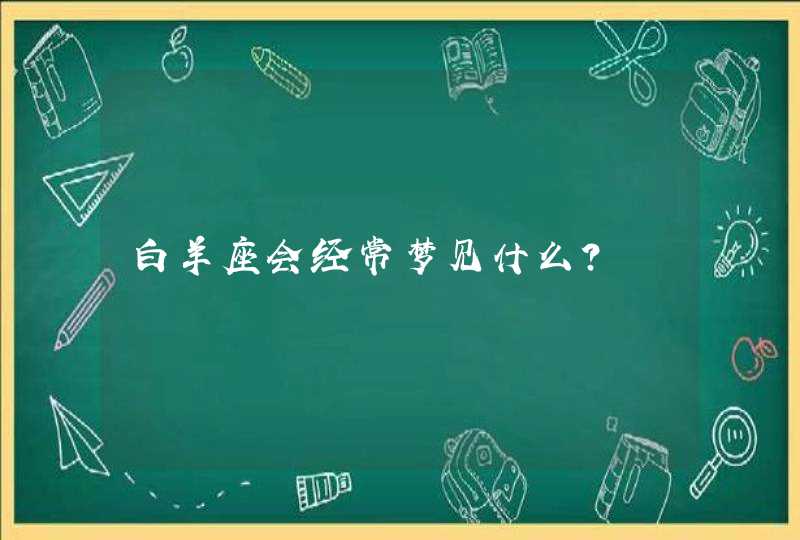 白羊座会经常梦见什么？